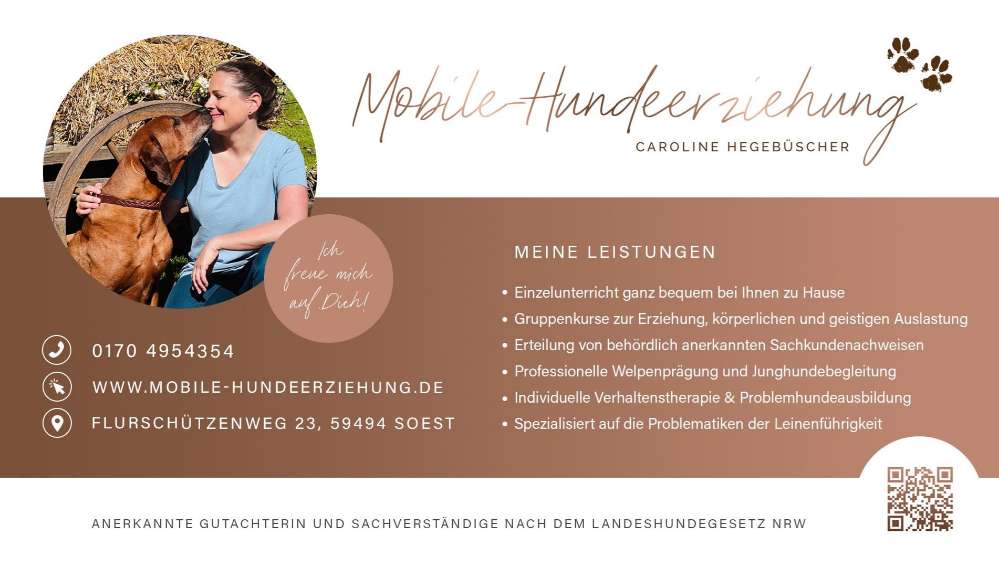 Mobile-Hundeerziehung
CAROLINE HEGEBÜSCHER

Ich freue mich auf Dich!

0170 4954354
WWW.MOBILE-HUNDEERZIEHUNG.DE
FLURSCHÜTZENWEG 23, 59494 SOEST

MEINE LEISTUNGEN

• Einzelunterricht ganz bequem bei Ihnen zu Hause
• Gruppenkurse zur Erziehung, körperlichen und geistigen Auslastung
• Erteilung von behördlich anerkannten Sachkundenachweisen
• Professionelle Welpenprägung und Junghundebegleitung
• Individuelle Verhaltenstherapie & Problemhundeausbildung
• Spezialisiert auf die Problematiken der Leinenführigkeit

ANERKANNTE GUTACHTERIN UND SACHVERSTÄNDIGE NACH DEM LANDESHUNDEGESETZ NRW